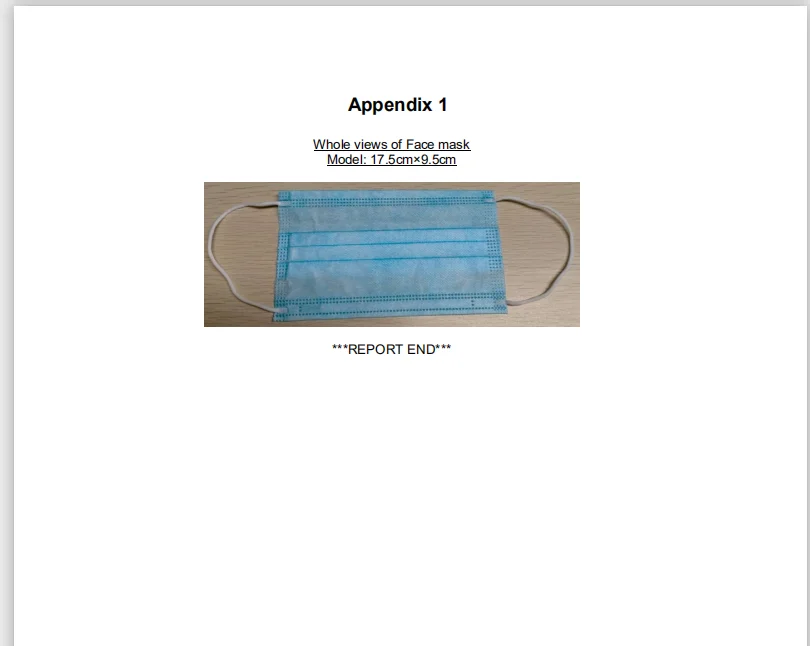 Appendix 1

Whole views of Face mask
Model: 17.5cm×9.5cm

***REPORT END***